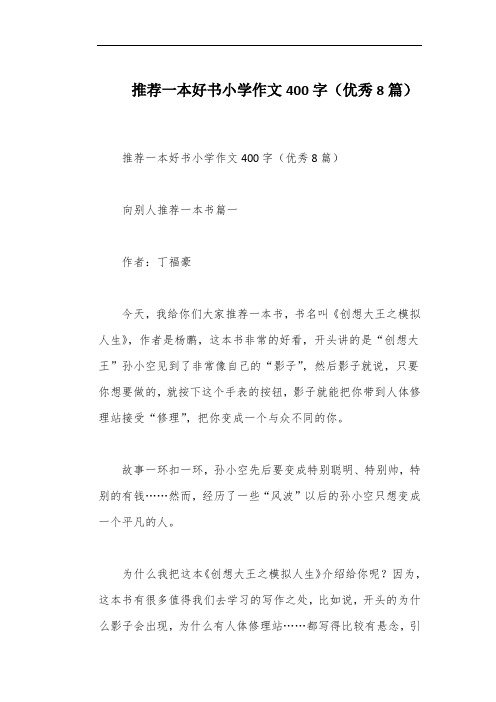 推荐一本好书小学作文400字（优秀8篇）

推荐一本好书小学作文400字（优秀8篇）

向别人推荐一本书篇一

作者：丁福豪

今天，我给你们大家推荐一本书，书名叫《创想大王之模拟人生》，作者是杨鹏，这本书非常的好看，开头讲的是“创想大王”孙小空见到了非常像自己的“影子”，然后影子就说，只要你想要做的，就按下这个手表的按钮，影子就能把你带到人体修理站接受“修理”，把你变成一个与众不同的你。

故事一环扣一环，孙小空先后要变成特别聪明、特别帅，特别的有钱……然而，经历了一些“风波”以后的孙小空只想变成一个平凡的人。

为什么我把这本《创想大王之模拟人生》介绍给你呢？因为，这本书有很多值得我们去学习的写作之处，比如说，开头的为什么影子会出现，为什么有人体修理站……都写得比较有悬念，引